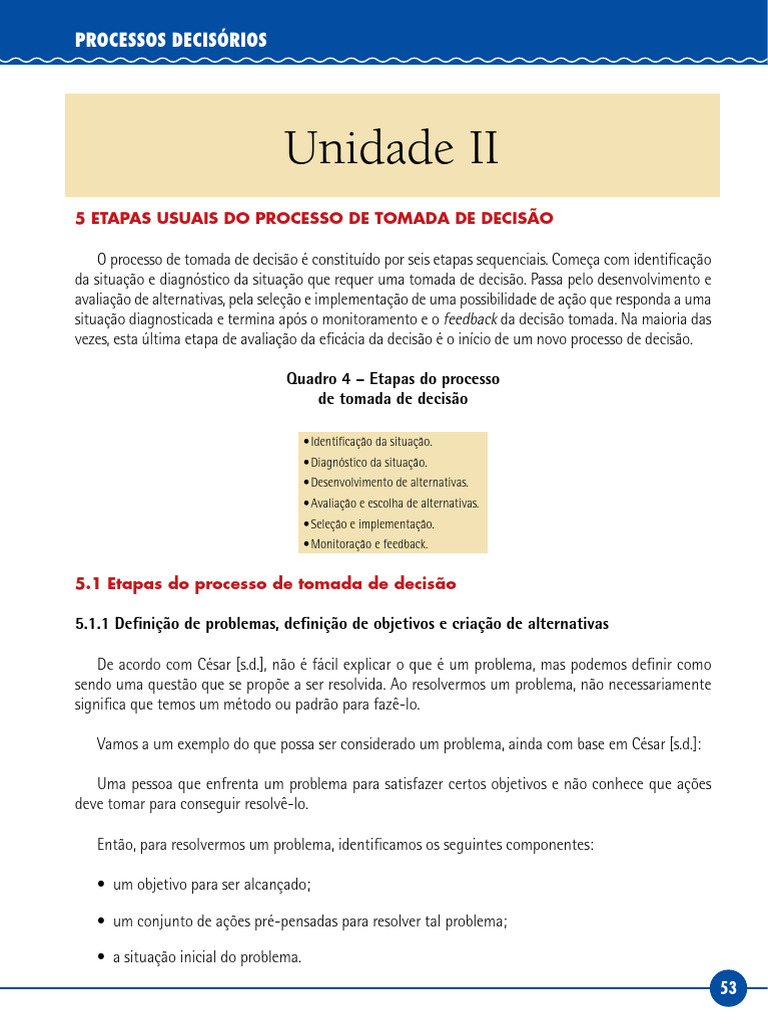 PROCESSOS DECISÓRIOS

Unidade II

5 ETAPAS USUAIS DO PROCESSO DE TOMADA DE DECISÃO

O processo de tomada de decisão é constituído por seis etapas sequenciais. Começa com identificação da situação e diagnóstico da situação que requer uma tomada de decisão. Passa pelo desenvolvimento e avaliação de alternativas, pela seleção e implementação de uma possibilidade de ação que responda a uma situação diagnosticada e termina após o monitoramento e o feedback da decisão tomada. Na maioria das vezes, esta última etapa de avaliação da eficácia da decisão é o início de um novo processo de decisão.

Quadro 4 – Etapas do processo
de tomada de decisão

• Identificação da situação.
• Diagnóstico da situação.
• Desenvolvimento de alternativas.
• Avaliação e escolha de alternativas.
• Seleção e implementação.
• Monitoração e feedback.

5.1 Etapas do processo de tomada de decisão

5.1.1 Definição de problemas, definição de objetivos e criação de alternativas

De acordo com César [s.d.], não é fácil explicar o que é um problema, mas podemos definir como sendo uma questão que se propõe a ser resolvida. Ao resolvermos um problema, não necessariamente significa que temos um método ou padrão para fazê-lo.

Vamos a um exemplo do que possa ser considerado um problema, ainda com base em César [s.d.]:

Uma pessoa que enfrenta um problema para satisfazer certos objetivos e não conhece que ações deve tomar para conseguir resolvê-lo.

Então, para resolvermos um problema, identificamos os seguintes componentes:

• um objetivo para ser alcançado;

• um conjunto de ações pré-pensadas para resolver tal problema;

• a situação inicial do problema.

53